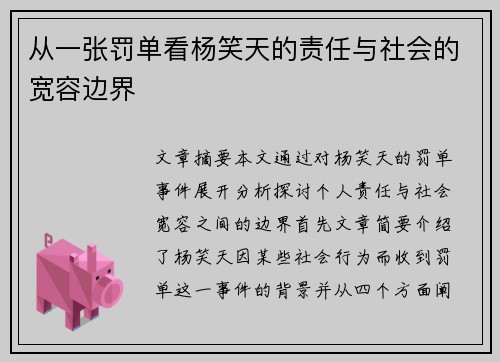 从一张罚单看杨笑天的责任与社会的宽容边界

文章摘要本文通过对杨笑天的罚单事件展开分析探讨个人责任与社会宽容之间的边界首先文章简要介绍了杨笑天因某些社会行为而收到罚单这一事件的背景并从四个方面阐